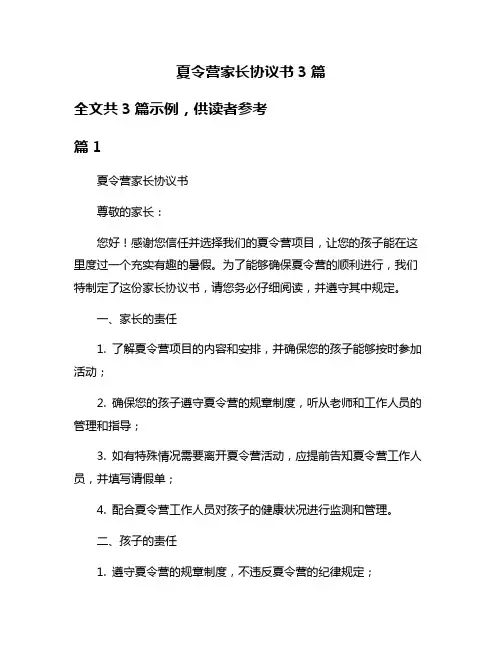 夏令营家长协议书 3 篇

全文共 3 篇示例，供读者参考

篇 1

夏令营家长协议书

尊敬的家长：

您好！感谢您信任并选择我们的夏令营项目，让您的孩子能在这里度过一个充实有趣的暑假。为了能够确保夏令营的顺利进行，我们特制定了这份家长协议书，请您务必仔细阅读，并遵守其中规定。

一、家长的责任

1. 了解夏令营项目的内容和安排，并确保您的孩子能够按时参加活动；

2. 确保您的孩子遵守夏令营的规章制度，听从老师和工作人员的管理和指导；

3. 如有特殊情况需要离开夏令营活动，应提前告知夏令营工作人员，并填写请假单；

4. 配合夏令营工作人员对孩子的健康状况进行监测和管理。

二、孩子的责任

1. 遵守夏令营的规章制度，不违反夏令营的纪律规定；